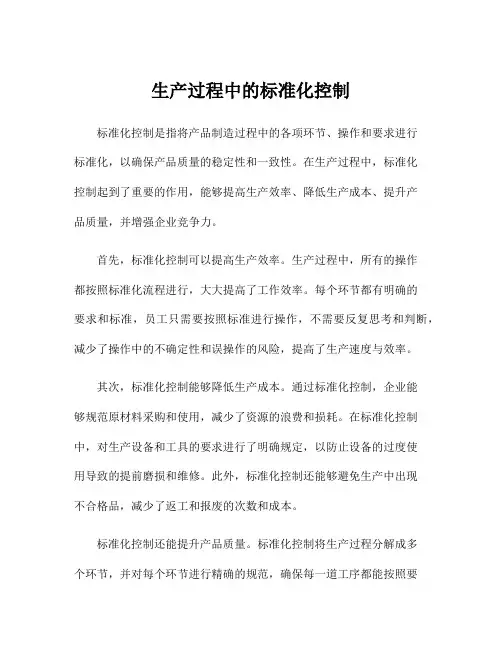 生产过程中的标准化控制

标准化控制是指将产品制造过程中的各项环节、操作和要求进行标准化，以确保产品质量的稳定性和一致性。在生产过程中，标准化控制起到了重要的作用，能够提高生产效率、降低生产成本、提升产品质量，并增强企业竞争力。

首先，标准化控制可以提高生产效率。生产过程中，所有的操作都按照标准化流程进行，大大提高了工作效率。每个环节都有明确的要求和标准，员工只需要按照标准进行操作，不需要反复思考和判断，减少了操作中的不确定性和误操作的风险，提高了生产速度与效率。

其次，标准化控制能够降低生产成本。通过标准化控制，企业能够规范原材料采购和使用，减少了资源的浪费和损耗。在标准化控制中，对生产设备和工具的要求进行了明确规定，以防止设备的过度使用导致的提前磨损和维修。此外，标准化控制还能够避免生产中出现不合格品，减少了返工和报废的次数和成本。

标准化控制还能提升产品质量。标准化控制将生产过程分解成多个环节，并对每个环节进行精确的规范，确保每一道工序都能按照要